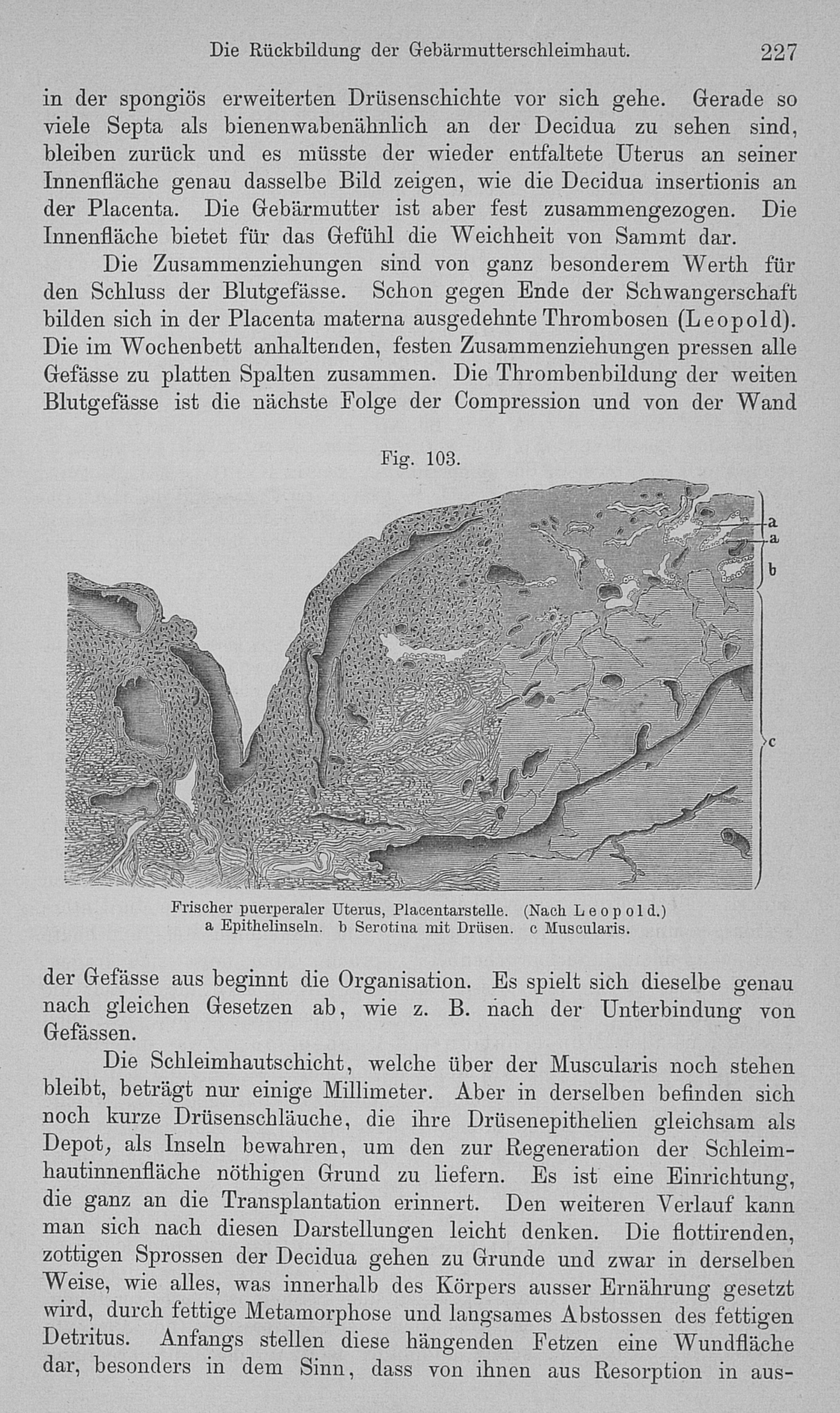 Die Rückbildung der Gebärmutterschleimhaut. 227

in der spongiös erweiterten Drüsenschichte vor sich gehe. Gerade so viele Septa als bienenwabenähnlich an der Decidua zu sehen sind, bleiben zurück und es müsste der wieder entfaltete Uterus an seiner Innenfläche genau dasselbe Bild zeigen, wie die Decidua insertionis an der Placenta. Die Gebärmutter ist aber fest zusammengezogen. Die Innenfläche bietet für das Gefühl die Weichheit von Sammt dar.

Die Zusammenziehungen sind von ganz besonderem Werth für den Schluss der Blutgefässe. Schon gegen Ende der Schwangerschaft bilden sich in der Placenta materna ausgedehnte Thrombosen (Leopold). Die im Wochenbett anhaltenden, festen Zusammenziehungen pressen alle Gefässe zu platten Spalten zusammen. Die Thrombenbildung der weiten Blutgefässe ist die nächste Folge der Compression und von der Wand

Fig. 103.

a
a
b
c

Frischer puerperaler Uterus, Placentarstelle. (Nach Leopold.)
a Epithelinseln. b Serotina mit Drüsen. c Muscularis.

der Gefässe aus beginnt die Organisation. Es spielt sich dieselbe genau nach gleichen Gesetzen ab, wie z. B. nach der Unterbindung von Gefässen.

Die Schleimhautschicht, welche über der Muscularis noch stehen bleibt, beträgt nur einige Millimeter. Aber in derselben befinden sich noch kurze Drüsenschläuche, die ihre Drüsenepithelien gleichsam als Depot, als Inseln bewahren, um den zur Regeneration der Schleimhautinnenfläche nöthigen Grund zu liefern. Es ist eine Einrichtung, die ganz an die Transplantation erinnert. Den weiteren Verlauf kann man sich nach diesen Darstellungen leicht denken. Die flottirenden, zottigen Sprossen der Decidua gehen zu Grunde und zwar in derselben Weise, wie alles, was innerhalb des Körpers ausser Ernährung gesetzt wird, durch fettige Metamorphose und langsames Abstossen des fettigen Detritus. Anfangs stellen diese hängenden Fetzen eine Wundfläche dar, besonders in dem Sinn, dass von ihnen aus Resorption in aus-